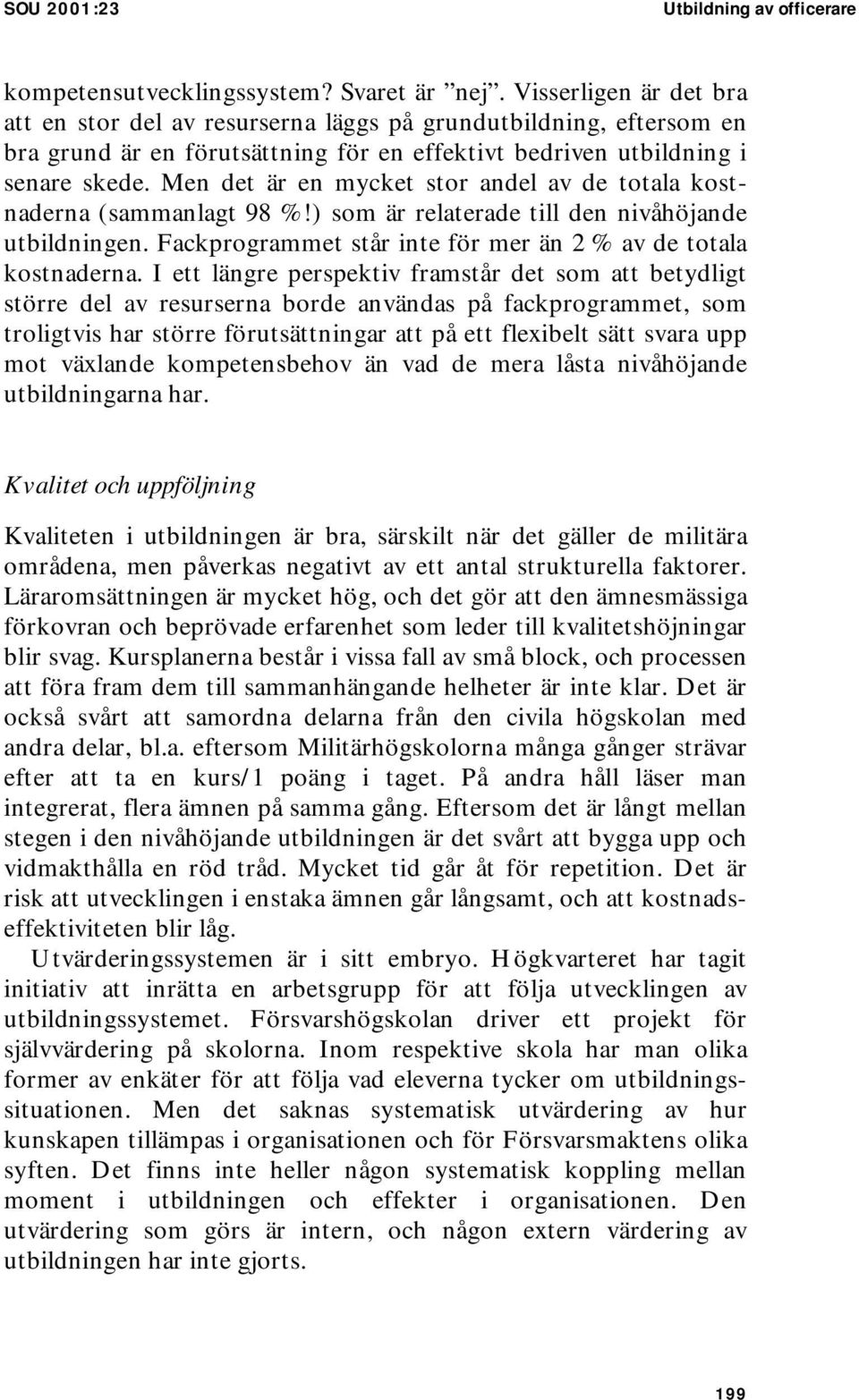 SOU 2001:23

Utbildning av officerare

kompetensutvecklingssystem? Svaret är ”nej”. Visserligen är det bra att en stor del av resurserna läggs på grundutbildning, eftersom en bra grund är en förutsättning för en effektivt bedriven utbildning i senare skede. Men det är en mycket stor andel av de totala kostnaderna (sammanlagt 98 %!) som är relaterade till den nivåhöjande utbildningen. Fackprogrammet står inte för mer än 2 % av de totala kostnaderna. I ett längre perspektiv framstår det som att betydligt större del av resurserna borde användas på fackprogrammet, som troligtvis har större förutsättningar att på ett flexibelt sätt svara upp mot växlande kompetensbehov än vad de mera låsta nivåhöjande utbildningarna har.

Kvalitet och uppföljning

Kvaliteten i utbildningen är bra, särskilt när det gäller de militära områdena, men påverkas negativt av ett antal strukturella faktorer. Läraromsättningen är mycket hög, och det gör att den ämnesmässiga förkovran och beprövade erfarenhet som leder till kvalitetshöjningar blir svag. Kursplanerna består i vissa fall av små block, och processen att föra fram dem till sammanhängande helheter är inte klar. Det är också svårt att samordna delarna från den civila högskolan med andra delar, bl.a. eftersom Militärhögskolorna många gånger strävar efter att ta en kurs/1 poäng i taget. På andra håll läser man integrerat, flera ämnen på samma gång. Eftersom det är långt mellan stegen i den nivåhöjande utbildningen är det svårt att bygga upp och vidmakthålla en röd tråd. Mycket tid går åt för repetition. Det är risk att utvecklingen i enstaka ämnen går långsamt, och att kostnadseffektiviteten blir låg.

Utvärderingssystemen är i sitt embryo. Högkvarteret har tagit initiativ att inrätta en arbetsgrupp för att följa utvecklingen av utbildningssystemet. Försvarshögskolan driver ett projekt för självvärdering på skolorna. Inom respektive skola har man olika former av enkäter för att följa vad eleverna tycker om utbildningssituationen. Men det saknas systematisk utvärdering av hur kunskapen tillämpas i organisationen och för Försvarsmaktens olika syften. Det finns inte heller någon systematisk koppling mellan moment i utbildningen och effekter i organisationen. Den utvärdering som görs är intern, och någon extern värdering av utbildningen har inte gjorts.

199